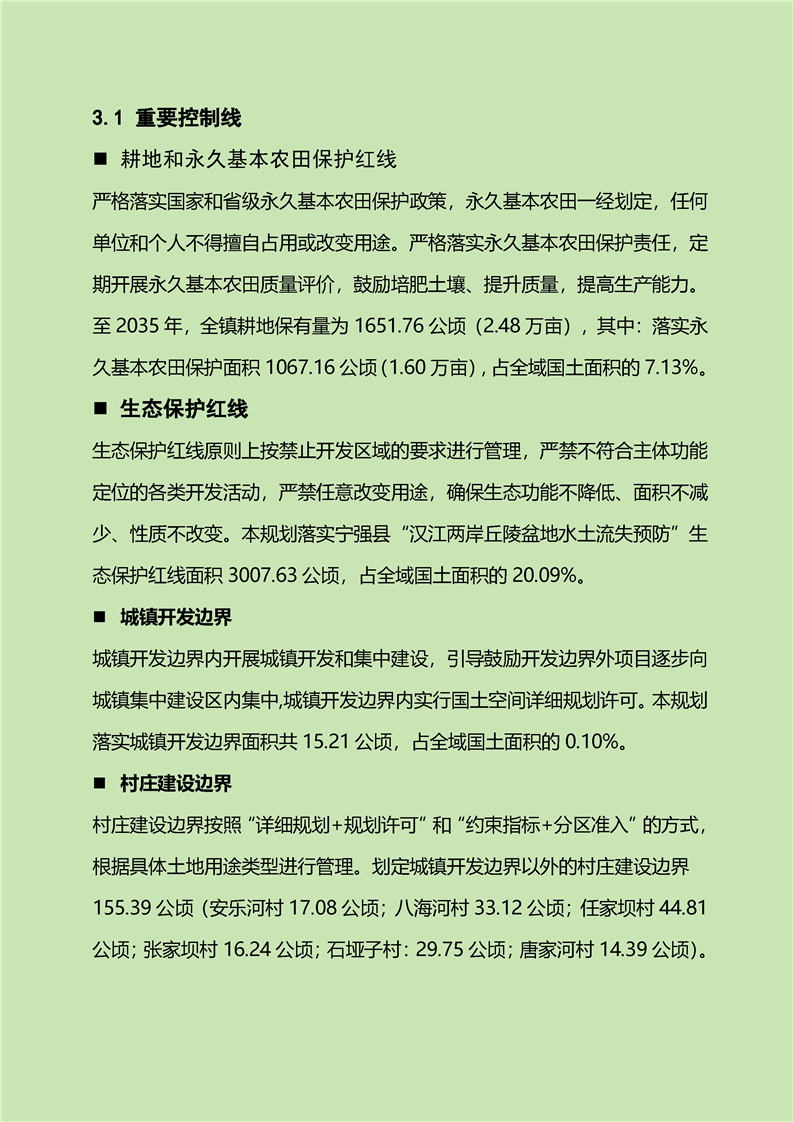 3.1 重要控制线

■ 耕地和永久基本农田保护红线

严格落实国家和省级永久基本农田保护政策，永久基本农田一经划定，任何单位和个人不得擅自占用或改变用途。严格落实永久基本农田保护责任，定期开展永久基本农田质量评价，鼓励培肥土壤、提升质量，提高生产能力。至 2035 年，全镇耕地保有量为 1651.76 公顷（2.48 万亩），其中：落实永久基本农田保护面积 1067.16 公顷（1.60 万亩），占全域国土面积的 7.13%。

■ 生态保护红线

生态保护红线原则上按禁止开发区域的要求进行管理，严禁不符合主体功能定位的各类开发活动，严禁任意改变用途，确保生态功能不降低、面积不减少、性质不改变。本规划落实宁强县“汉江两岸丘陵盆地水土流失预防”生态保护红线面积 3007.63 公顷，占全域国土面积的 20.09%。

■ 城镇开发边界

城镇开发边界内开展城镇开发和集中建设，引导鼓励开发边界外项目逐步向城镇集中建设区内集中,城镇开发边界内实行国土空间详细规划许可。本规划落实城镇开发边界面积共 15.21 公顷，占全域国土面积的 0.10%。

■ 村庄建设边界

村庄建设边界按照“详细规划+规划许可”和“约束指标+分区准入”的方式，根据具体土地用途类型进行管理。划定城镇开发边界以外的村庄建设边界 155.39 公顷（安乐河村 17.08 公顷；八海河村 33.12 公顷；任家坝村 44.81 公顷；张家坝村 16.24 公顷；石垭子村：29.75 公顷；唐家河村 14.39 公顷）。